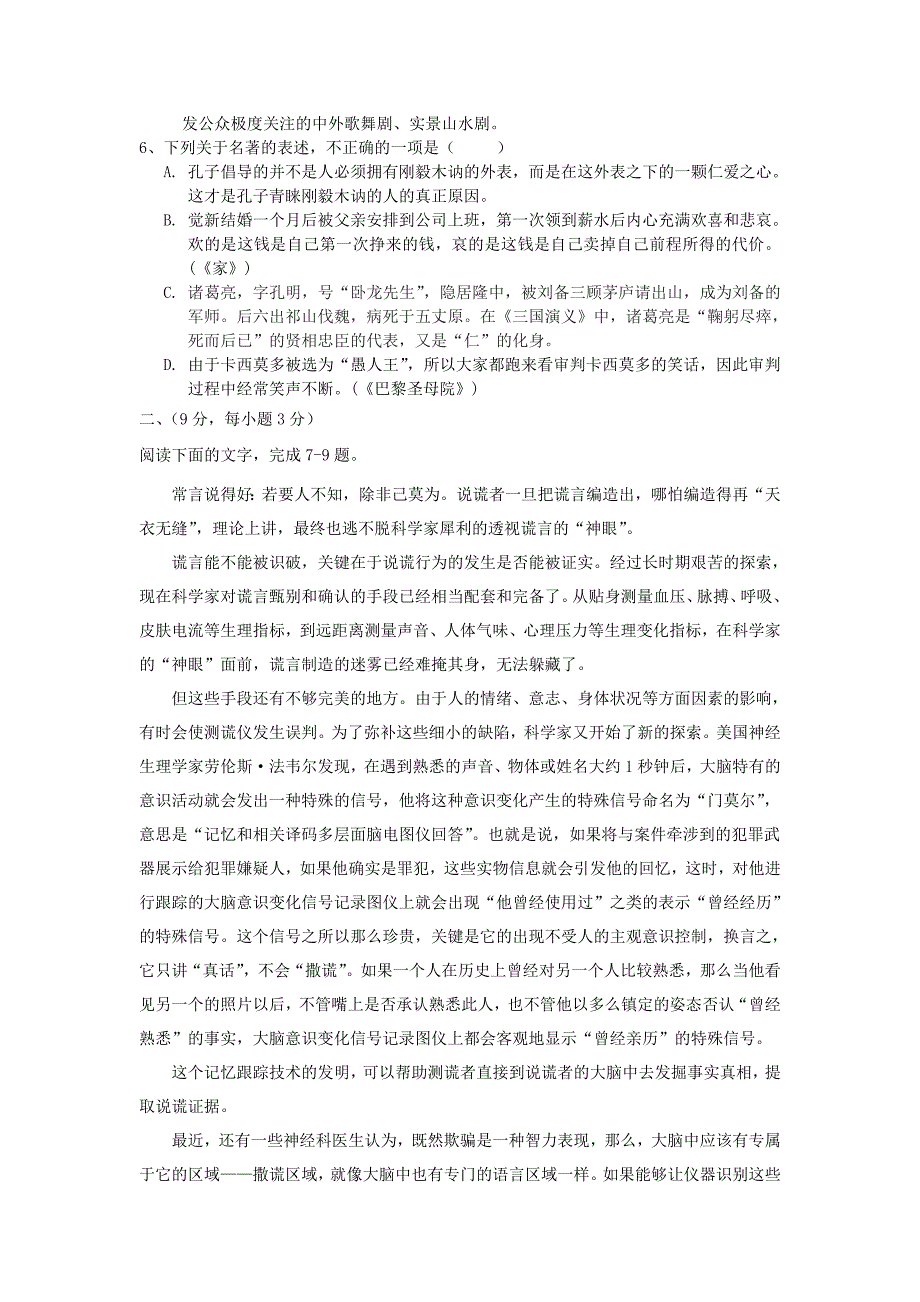 发公众极度关注的中外歌舞剧、实景山水剧。

6、下列关于名著的表述，不正确的一项是（　　）

A. 孔子倡导的并不是人必须拥有刚毅木讷的外表，而是在这外表之下的一颗仁爱之心。这才是孔子青睐刚毅木讷的人的真正原因。

B. 觉新结婚一个月后被父亲安排到公司上班，第一次领到薪水后内心充满欢喜和悲哀。欢的是这钱是自己第一次挣来的钱，哀的是这钱是自己卖掉自己前程所得的代价。（《家》）

C. 诸葛亮，字孔明，号“卧龙先生”，隐居隆中，被刘备三顾茅庐请出山，成为刘备的军师。后六出祁山伐魏，病死于五丈原。在《三国演义》中，诸葛亮是“鞠躬尽瘁，死而后已”的贤相忠臣的代表，又是“仁”的化身。

D. 由于卡西莫多被选为“愚人王”，所以大家都跑来看审判卡西莫多的笑话，因此审判过程中经常笑声不断。（《巴黎圣母院》）

二、（9分，每小题3分）

阅读下面的文字，完成7-9题。

常言说得好：若要人不知，除非己莫为。说谎者一旦把谎言编造出，哪怕编造得再“天衣无缝”，理论上讲，最终也逃不脱科学家犀利的透视谎言的“神眼”。

谎言能不能被识破，关键在于说谎行为的发生是否能被证实。经过长时期艰苦的探索，现在科学家对谎言甄别和确认的手段已经相当配套和完备了。从贴身测量血压、脉搏、呼吸、皮肤电流等生理指标，到远距离测量声音、人体气味、心理压力等生理变化指标，在科学家的“神眼”面前，谎言制造的迷雾已经难掩其身，无法躲藏了。

但这些手段还有不够完美的地方。由于人的情绪、意志、身体状况等方面因素的影响，有时会使测谎仪发生误判。为了弥补这些细小的缺陷，科学家又开始了新的探索。美国神经生理学家劳伦斯·法韦尔发现，在遇到熟悉的声音、物体或姓名大约1秒钟后，大脑特有的意识活动就会发出一种特殊的信号，他将这种意识变化产生的特殊信号命名为“门莫尔”，意思是“记忆和相关译码多层面脑电图仪回答”。也就是说，如果将与案件牵涉到的犯罪武器展示给犯罪嫌疑人，如果他确实是罪犯，这些实物信息就会引发他的回忆，这时，对他进行跟踪的大脑意识变化信号记录图仪上就会出现“他曾经使用过”之类的表示“曾经经历”的特殊信号。这个信号之所以那么珍贵，关键是它的出现不受人的主观意识控制，换言之，它只讲“真话”，不会“撒谎”。如果一个人在历史上曾经对另一个人比较熟悉，那么当他看见另一个的照片以后，不管嘴上是否承认熟悉此人，也不管他以多么镇定的姿态否认“曾经熟悉”的事实，大脑意识变化信号记录图仪上都会客观地显示“曾经亲历”的特殊信号。

这个记忆跟踪技术的发明，可以帮助测谎者直接到说谎者的大脑中去发掘事实真相，提取说谎证据。

最近，还有一些神经科医生认为，既然欺骗是一种智力表现，那么，大脑中应该有专属于它的区域——撒谎区域，就像大脑中也有专门的语言区域一样。如果能够让仪器识别这些